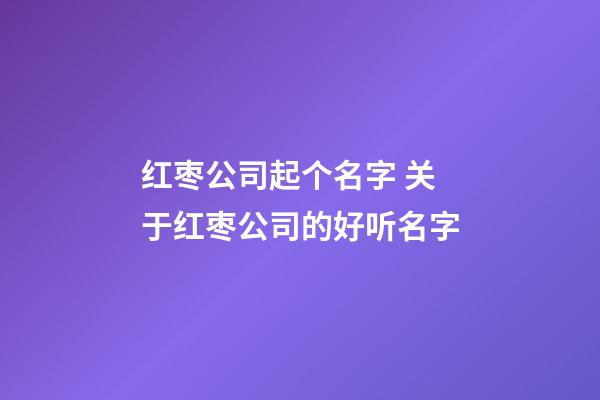 红枣公司起个名字 关于红枣公司的好听名字